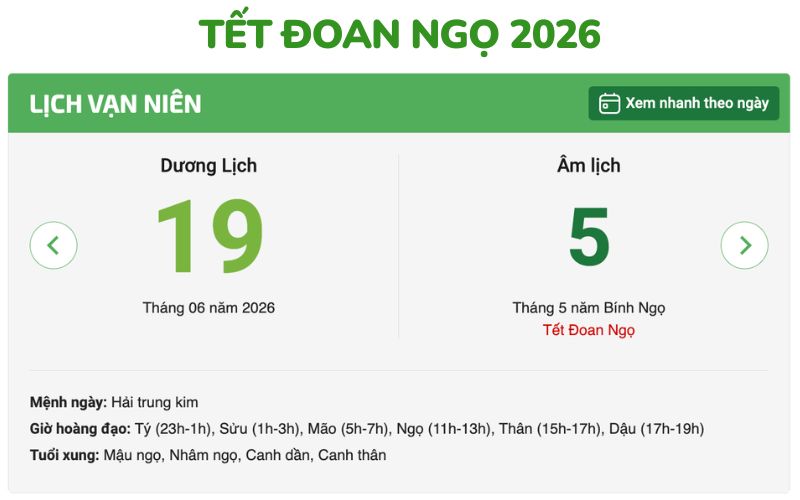 TẾT ĐOAN NGỌ 2026

LỊCH VẠN NIÊN

Xem nhanh theo ngày

Dương Lịch

19

Tháng 06 năm 2026

Âm lịch

5

Tháng 5 năm Bính Ngọ

Tết Đoan Ngọ

Mệnh ngày: Hải trung kim

Giờ hoàng đạo: Tý (23h-1h), Sửu (1h-3h), Mão (5h-7h), Ngọ (11h-13h), Thân (15h-17h), Dậu (17h-19h)

Tuổi xung: Mậu ngọ, Nhâm ngọ, Canh dần, Canh thân